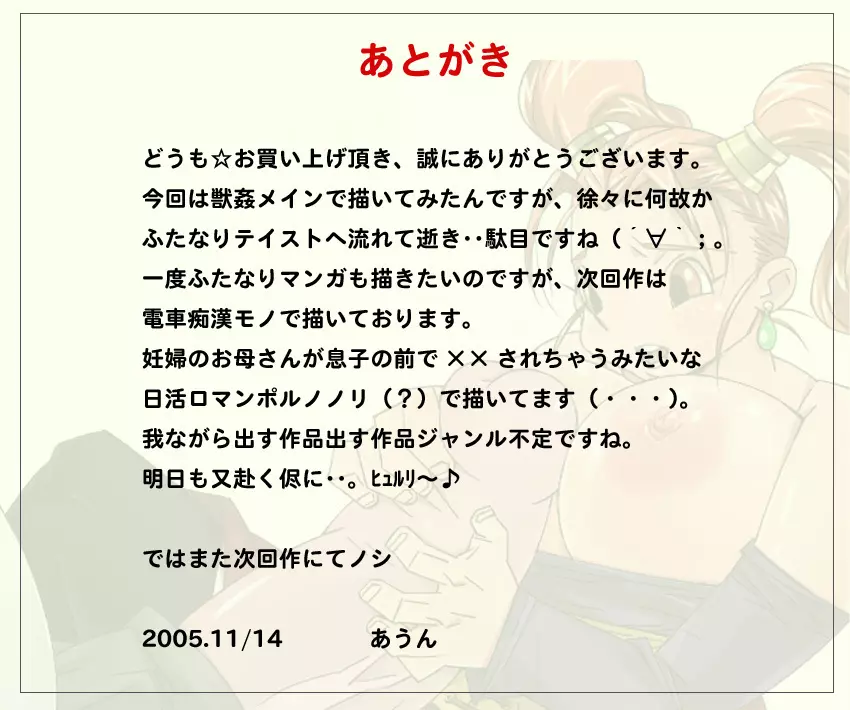 あとがき

どうも☆お買い上げ頂き、誠にありがとうございます。
今回は獣姦メインで描いてみたんですが、徐々に何故か
ふたなりテイストへ流れて逝き‥駄目ですね（´∀｀；。
一度ふたなりマンガも描きたいのですが、次回作は
電車痴漢モノで描いております。
妊婦のお母さんが息子の前で ×× されちゃうみたいな
日活ロマンポルノノリ（？）で描いてます（・・・）。
我ながら出す作品出す作品ジャンル不定ですね。
明日も又赴く侭に‥。ﾋｭﾙﾘ～♪

ではまた次回作にてノシ

2005.11/14　　あうん